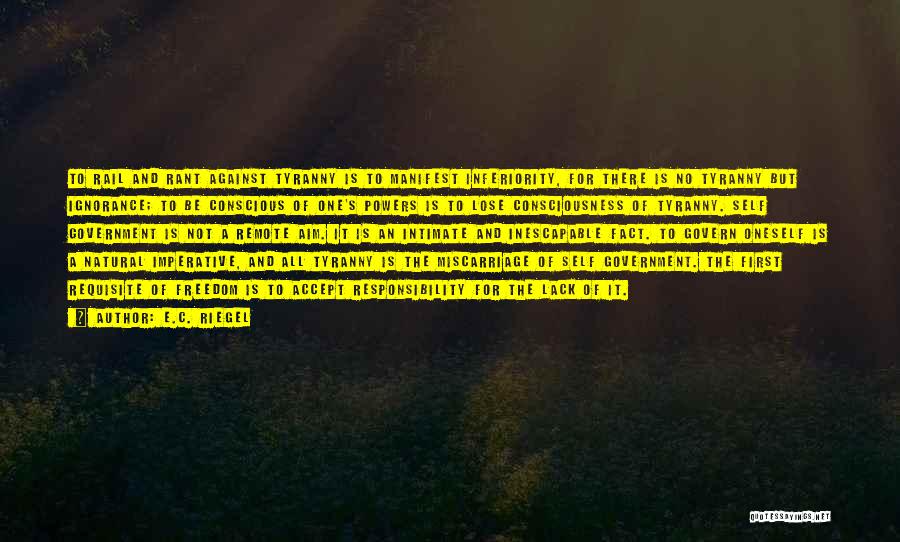 TO RAIL AND RANT AGAINST TYRANNY IS TO MANIFEST INFERIORITY, FOR THERE IS NO TYRANNY BUT IGNORANCE; TO BE CONSCIOUS OF ONE'S POWERS IS TO LOSE CONSCIOUSNESS OF TYRANNY. SELF GOVERNMENT IS NOT A REMOTE AIM. IT IS AN INTIMATE AND INESCAPABLE FACT. TO GOVERN ONESELF IS A NATURAL IMPERATIVE, AND ALL TYRANNY IS THE MISCARRIAGE OF SELF GOVERNMENT. THE FIRST REQUISITE OF FREEDOM IS TO ACCEPT RESPONSIBILITY FOR THE LACK OF IT.

AUTHOR: E.C. RIEGEL

QUOTESSAYINGS.NET